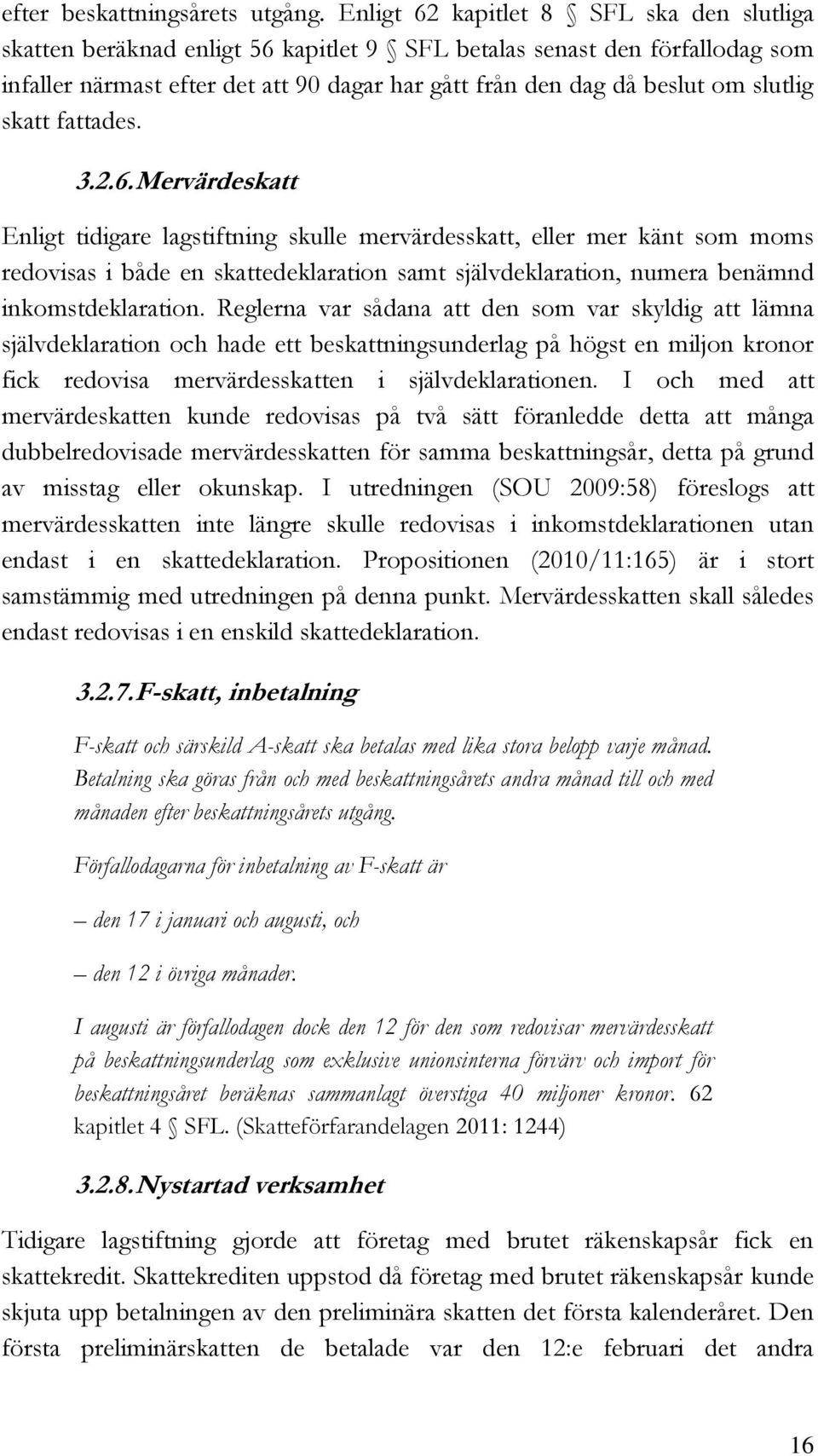 efter beskattningsårets utgång. Enligt 62 kapitlet 8 § SFL ska den slutliga skatten beräknad enligt 56 kapitlet 9 § SFL betalas senast den förfallodag som infaller närmast efter det att 90 dagar har gått från den dag då beslut om slutlig skatt fattades.

3.2.6. Mervärdeskatt

Enligt tidigare lagstiftning skulle mervärdesskatt, eller mer känt som moms redovisas i både en skattedeklaration samt självdeklaration, numera benämnd inkomstdeklaration. Reglerna var sådana att den som var skyldig att lämna självdeklaration och hade ett beskattningsunderlag på högst en miljon kronor fick redovisa mervärdesskatten i självdeklarationen. I och med att mervärdeskatten kunde redovisas på två sätt föranledde detta att många dubbelredovisade mervärdesskatten för samma beskattningsår, detta på grund av misstag eller okunskap. I utredningen (SOU 2009:58) föreslogs att mervärdesskatten inte längre skulle redovisas i inkomstdeklarationen utan endast i en skattedeklaration. Propositionen (2010/11:165) är i stort samstämmig med utredningen på denna punkt. Mervärdesskatten skall således endast redovisas i en enskild skattedeklaration.

3.2.7. F-skatt, inbetalning

F-skatt och särskild A-skatt ska betalas med lika stora belopp varje månad. Betalning ska göras från och med beskattningsårets andra månad till och med månaden efter beskattningsårets utgång.

Förfallodagarna för inbetalning av F-skatt är

– den 17 i januari och augusti, och

– den 12 i övriga månader.

I augusti är förfallodagen dock den 12 för den som redovisar mervärdesskatt på beskattningsunderlag som exklusive unionsinterna förvärv och import för beskattningsåret beräknas sammanlagt överstiga 40 miljoner kronor. 62 kapitlet 4 § SFL. (Skatteförfarandelagen 2011: 1244)

3.2.8. Nystartad verksamhet

Tidigare lagstiftning gjorde att företag med brutet räkenskapsår fick en skattekredit. Skattekrediten uppstod då företag med brutet räkenskapsår kunde skjuta upp betalningen av den preliminära skatten det första kalenderåret. Den första preliminärskatten de betalade var den 12:e februari det andra

16